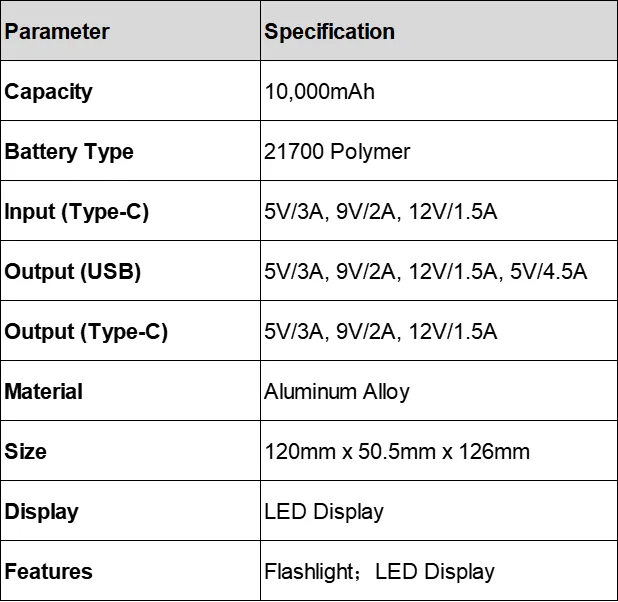 | Parameter | Specification |
|---|---|
| Capacity | 10,000mAh |
| Battery Type | 21700 Polymer |
| Input (Type-C) | 5V/3A, 9V/2A, 12V/1.5A |
| Output (USB) | 5V/3A, 9V/2A, 12V/1.5A, 5V/4.5A |
| Output (Type-C) | 5V/3A, 9V/2A, 12V/1.5A |
| Material | Aluminum Alloy |
| Size | 120mm x 50.5mm x 126mm |
| Display | LED Display |
| Features | Flashlight; LED Display |